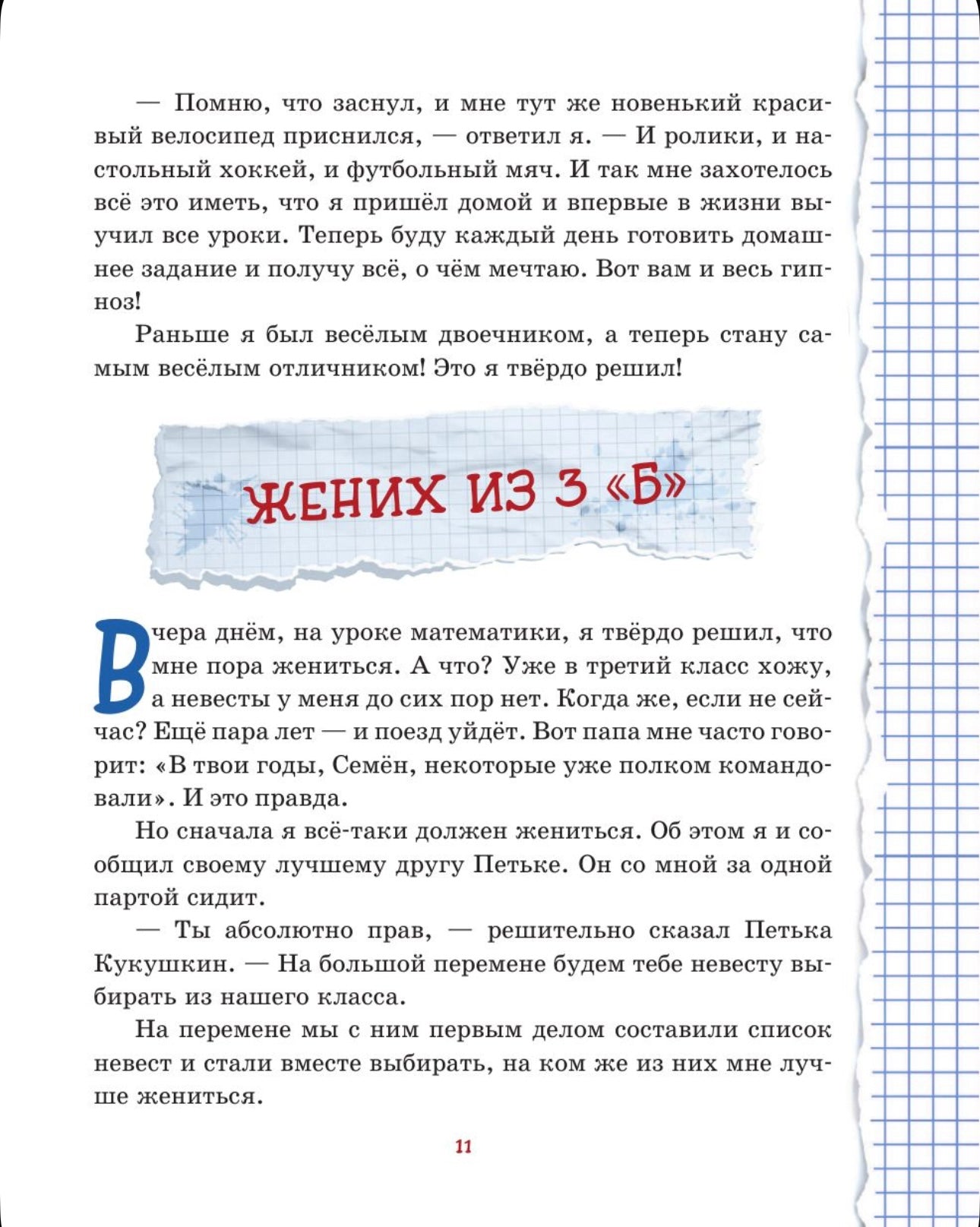 — Помню, что заснул, и мне тут же новенький красивый велосипед приснился, — ответил я. — И ролики, и настольный хоккей, и футбольный мяч. И так мне захотелось всё это иметь, что я пришёл домой и впервые в жизни выучил все уроки. Теперь буду каждый день готовить домашнее задание и получу всё, о чём мечтаю. Вот вам и весь гипноз!

Раньше я был весёлым двоечником, а теперь стану самым весёлым отличником! Это я твёрдо решил!

ЖЕНИХ ИЗ 3 «Б»

Вчера днём, на уроке математики, я твёрдо решил, что мне пора жениться. А что? Уже в третий класс хожу, а невесты у меня до сих пор нет. Когда же, если не сейчас? Ещё пара лет — и поезд уйдёт. Вот папа мне часто говорит: «В твои годы, Семён, некоторые уже полком командовали». И это правда.

Но сначала я всё-таки должен жениться. Об этом я и сообщил своему лучшему другу Петьке. Он со мной за одной партой сидит.

— Ты абсолютно прав, — решительно сказал Петька Кукушкин. — На большой перемене будем тебе невесту выбирать из нашего класса.

На перемене мы с ним первым делом составили список невест и стали вместе выбирать, на ком же из них мне лучше жениться.

11